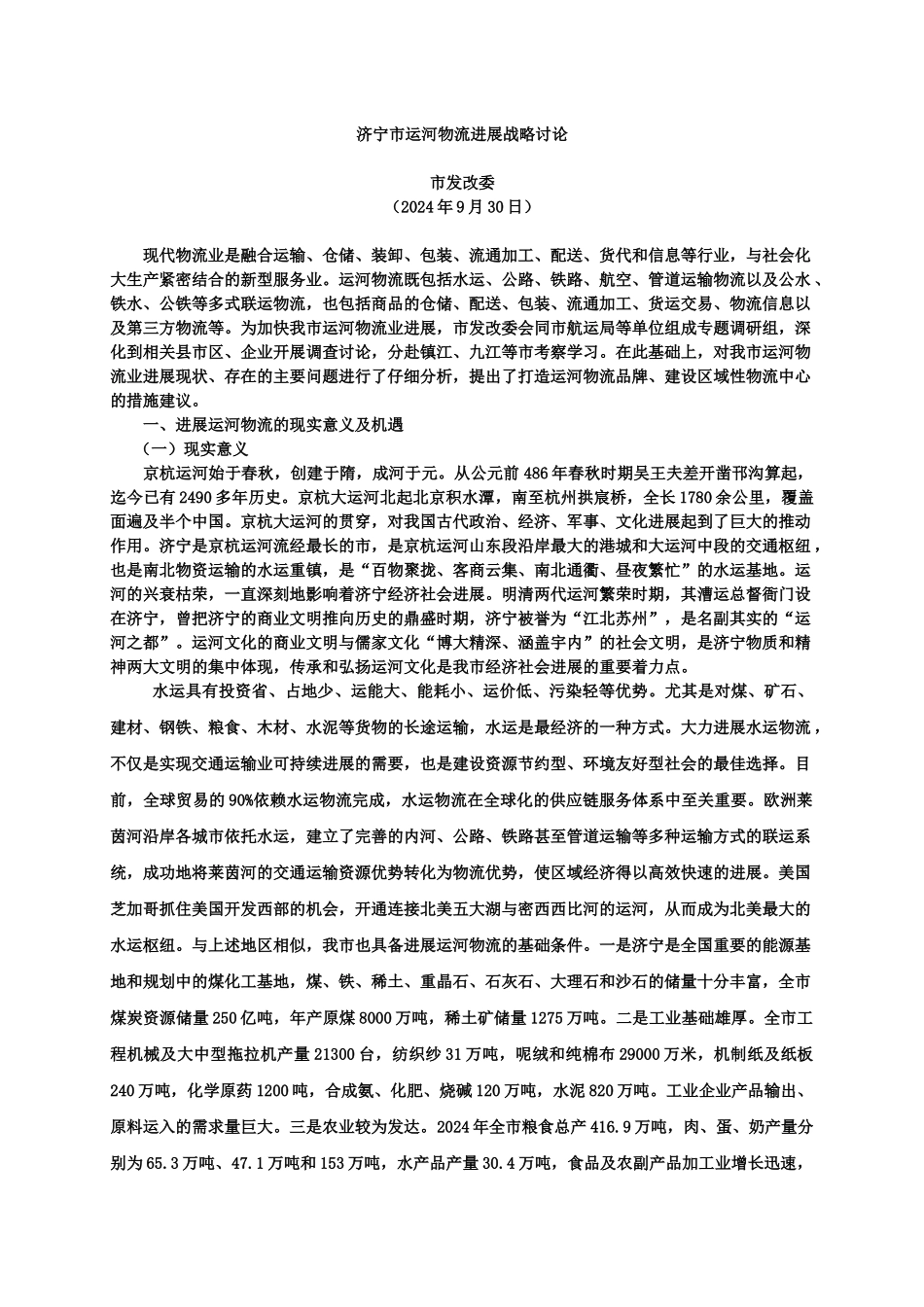 济宁市运河物流进展战略讨论

市发改委
（2024年9月30日）

现代物流业是融合运输、仓储、装卸、包装、流通加工、配送、货代和信息等行业，与社会化大生产紧密结合的新型服务业。运河物流既包括水运、公路、铁路、航空、管道运输物流以及公水、铁水、公铁等多式联运物流，也包括商品的仓储、配送、包装、流通加工、货运交易、物流信息以及第三方物流等。为加快我市运河物流业进展，市发改委会同市航运局等单位组成专题调研组，深化到相关县市区、企业开展调查讨论，分赴镇江、九江等市考察学习。在此基础上，对我市运河物流业进展现状、存在的主要问题进行了仔细分析，提出了打造运河物流品牌、建设区域性物流中心的措施建议。

一、进展运河物流的现实意义及机遇

（一）现实意义

京杭运河始于春秋，创建于隋，成河于元。从公元前486年春秋时期吴王夫差开凿邗沟算起，迄今已有2490多年历史。京杭大运河北起北京积水潭，南至杭州拱宸桥，全长1780余公里，覆盖面遍及半个中国。京杭大运河的贯穿，对我国古代政治、经济、军事、文化进展起到了巨大的推动作用。济宁是京杭运河流经最长的市，是京杭运河山东段沿岸最大的港城和大运河中段的交通枢纽，也是南北物资运输的水运重镇，是“百物聚拢、客商云集、南北通衢、昼夜繁忙”的水运基地。运河的兴衰枯荣，一直深刻地影响着济宁经济社会进展。明清两代运河繁荣时期，其漕运总督衙门设在济宁，曾把济宁的商业文明推向历史的鼎盛时期，济宁被誉为“江北苏州”，是名副其实的“运河之都”。运河文化的商业文明与儒家文化“博大精深、涵盖宇内”的社会文明，是济宁物质和精神两大文明的集中体现，传承和弘扬运河文化是我市经济社会进展的重要着力点。

水运具有投资省、占地少、运能大、能耗小、运价低、污染轻等优势。尤其是对煤、矿石、建材、钢铁、粮食、木材、水泥等货物的长途运输，水运是最经济的一种方式。大力进展水运物流，不仅是实现交通运输业可持续进展的需要，也是建设资源节约型、环境友好型社会的最佳选择。目前，全球贸易的90%依赖水运物流完成，水运物流在全球化的供应链服务体系中至关重要。欧洲莱茵河沿岸各城市依托水运，建立了完善的内河、公路、铁路甚至管道运输等多种运输方式的联运系统，成功地将莱茵河的交通运输资源优势转化为物流优势，使区域经济得以高效快速的进展。美国芝加哥抓住美国开发西部的机会，开通连接北美五大湖与密西西比河的运河，从而成为北美最大的水运枢纽。与上述地区相似，我市也具备进展运河物流的基础条件。一是济宁是全国重要的能源基地和规划中的煤化工基地，煤、铁、稀土、重晶石、石灰石、大理石和沙石的储量十分丰富，全市煤炭资源储量250亿吨，年产原煤8000万吨，稀土矿储量1275万吨。二是工业基础雄厚。全市工程机械及大中型拖拉机产量21300台，纺织纱31万吨，呢绒和纯棉布29000万米，机制纸及纸板240万吨，化学原药1200吨，合成氨、化肥、烧碱120万吨，水泥820万吨。工业企业产品输出、原料运入的需求量巨大。三是农业较为发达。2024年全市粮食总产416.9万吨，肉、蛋、奶产量分别为65.3万吨、47.1万吨和153万吨，水产品产量30.4万吨，食品及农副产品加工业增长迅速，